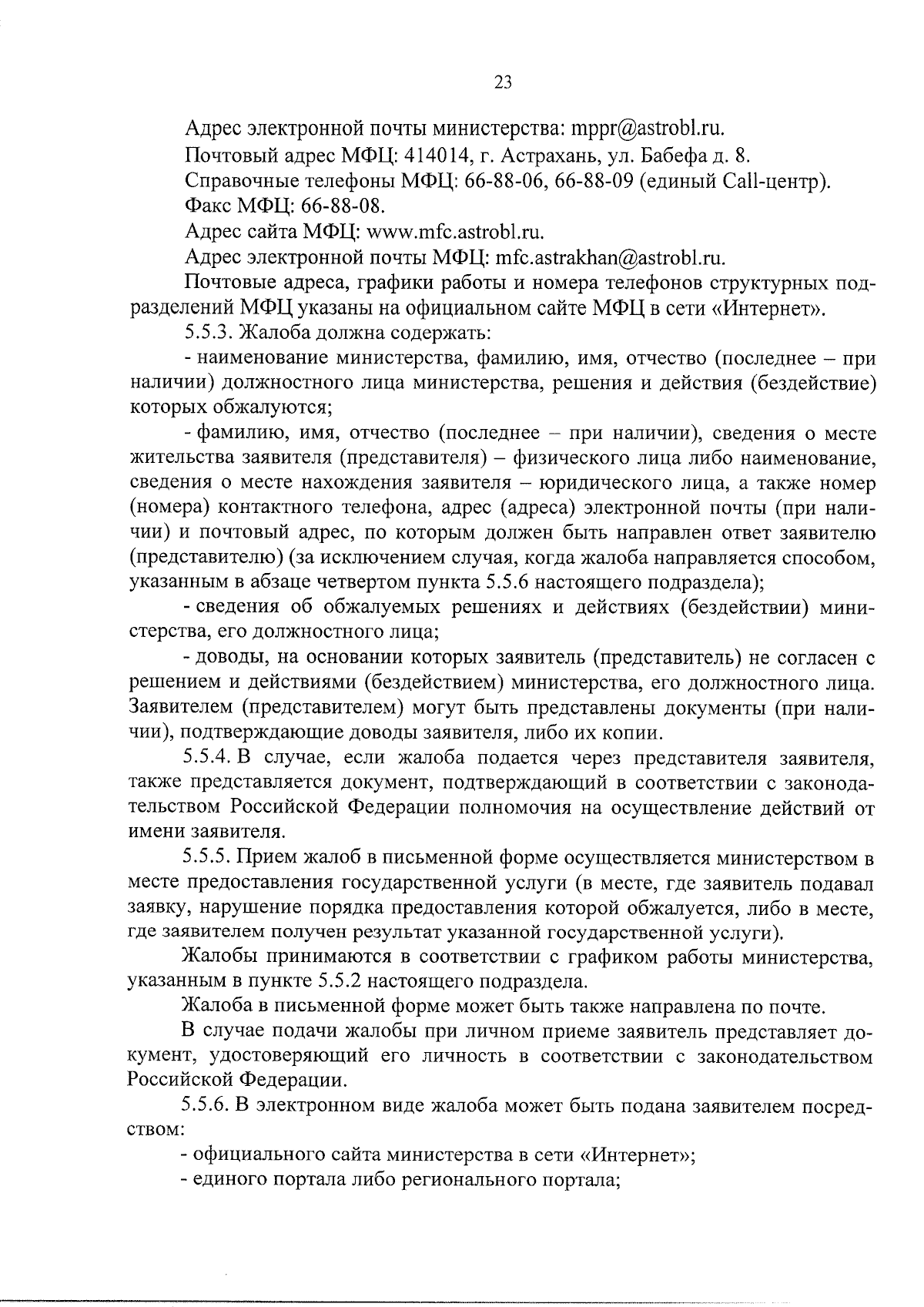 23

Адрес электронной почты министерства: mppr@astrobl.ru.

Почтовый адрес МФЦ: 414014, г. Астрахань, ул. Бабефа д. 8.

Справочные телефоны МФЦ: 66-88-06, 66-88-09 (единый Call-центр).

Факс МФЦ: 66-88-08.

Адрес сайта МФЦ: www.mfc.astrobl.ru.

Адрес электронной почты МФЦ: mfc.astrakhan@astrobl.ru.

Почтовые адреса, графики работы и номера телефонов структурных подразделений МФЦ указаны на официальном сайте МФЦ в сети «Интернет».

5.5.3. Жалоба должна содержать:

- наименование министерства, фамилию, имя, отчество (последнее – при наличии) должностного лица министерства, решения и действия (бездействие) которых обжалуются;

- фамилию, имя, отчество (последнее – при наличии), сведения о месте жительства заявителя (представителя) – физического лица либо наименование, сведения о месте нахождения заявителя – юридического лица, а также номер (номера) контактного телефона, адрес (адреса) электронной почты (при наличии) и почтовый адрес, по которым должен быть направлен ответ заявителю (представителю) (за исключением случая, когда жалоба направляется способом, указанным в абзаце четвертом пункта 5.5.6 настоящего подраздела);

- сведения об обжалуемых решениях и действиях (бездействии) министерства, его должностного лица;

- доводы, на основании которых заявитель (представитель) не согласен с решением и действиями (бездействием) министерства, его должностного лица. Заявителем (представителем) могут быть представлены документы (при наличии), подтверждающие доводы заявителя, либо их копии.

5.5.4. В случае, если жалоба подается через представителя заявителя, также представляется документ, подтверждающий в соответствии с законодательством Российской Федерации полномочия на осуществление действий от имени заявителя.

5.5.5. Прием жалоб в письменной форме осуществляется министерством в месте предоставления государственной услуги (в месте, где заявитель подавал заявку, нарушение порядка предоставления которой обжалуется, либо в месте, где заявителем получен результат указанной государственной услуги).

Жалобы принимаются в соответствии с графиком работы министерства, указанным в пункте 5.5.2 настоящего подраздела.

Жалоба в письменной форме может быть также направлена по почте.

В случае подачи жалобы при личном приеме заявитель представляет документ, удостоверяющий его личность в соответствии с законодательством Российской Федерации.

5.5.6. В электронном виде жалоба может быть подана заявителем посредством:

- официального сайта министерства в сети «Интернет»;

- единого портала либо регионального портала;